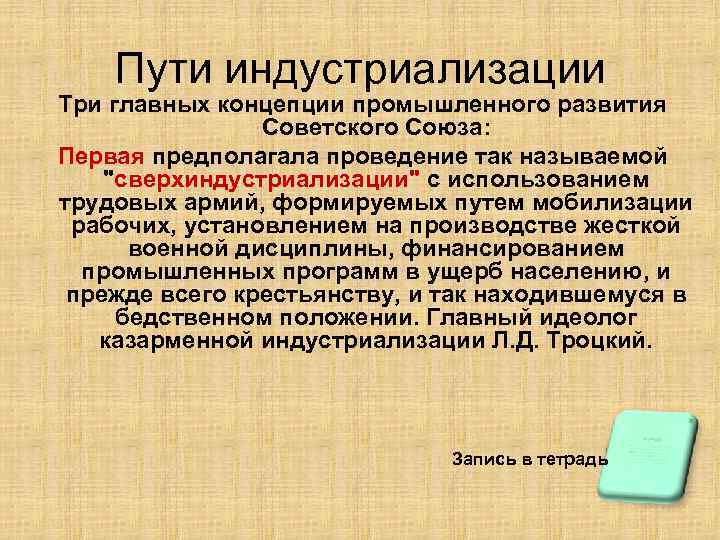 Пути индустриализации

Три главных концепции промышленного развития Советского Союза:

Первая предполагала проведение так называемой "сверхиндустриализации" с использованием трудовых армий, формируемых путем мобилизации рабочих, установлением на производстве жесткой военной дисциплины, финансированием промышленных программ в ущерб населению, и прежде всего крестьянству, и так находившемуся в бедственном положении. Главный идеолог казарменной индустриализации Л.Д. Троцкий.

Запись в тетрадь